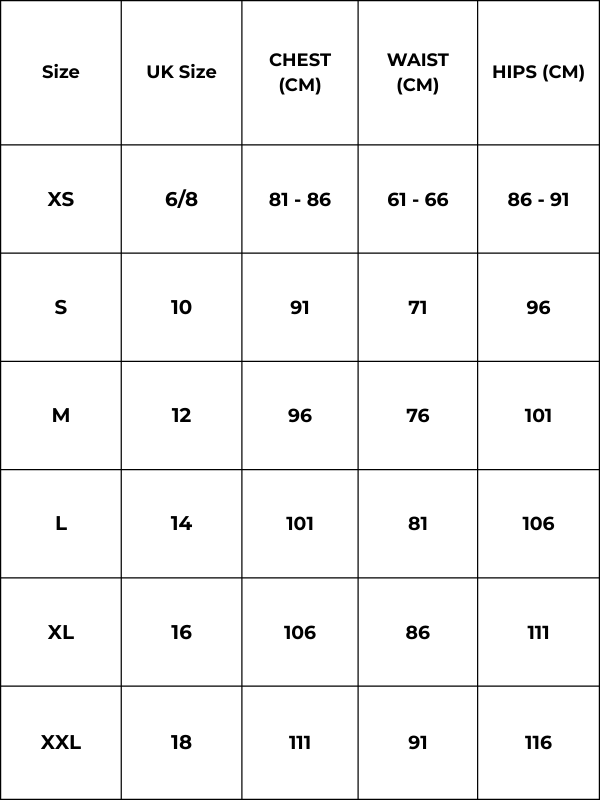 | Size | UK Size | CHEST (CM) | WAIST (CM) | HIPS (CM) |
|---|---|---|---|---|
| XS | 6/8 | 81 - 86 | 61 - 66 | 86 - 91 |
| S | 10 | 91 | 71 | 96 |
| M | 12 | 96 | 76 | 101 |
| L | 14 | 101 | 81 | 106 |
| XL | 16 | 106 | 86 | 111 |
| XXL | 18 | 111 | 91 | 116 |